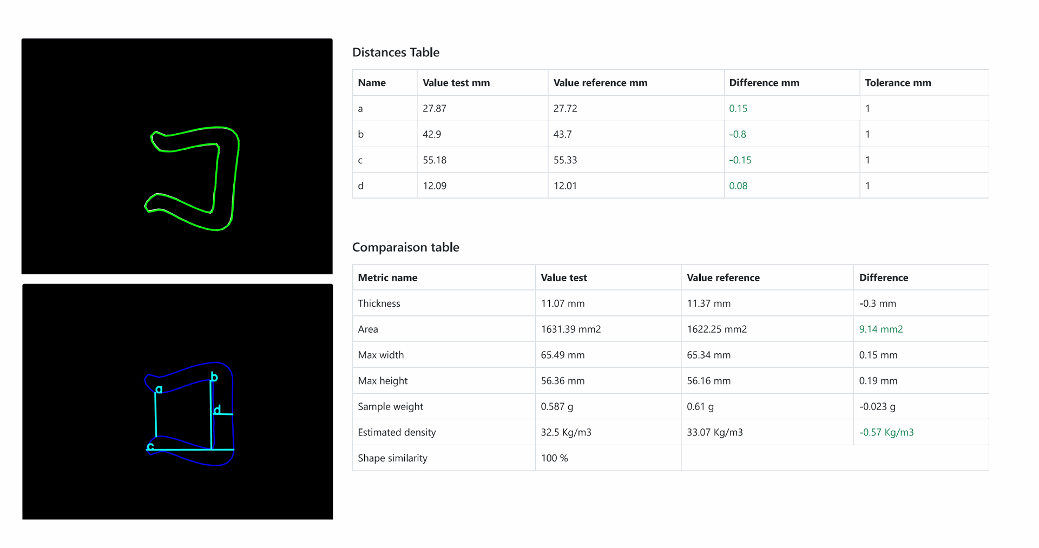 a

b

d

c

Distances Table

| Name | Value test mm | Value reference mm | Difference mm | Tolerance mm |
|---|---|---|---|---|
| a | 27.87 | 27.72 | 0.15 | 1 |
| b | 42.9 | 43.7 | -0.8 | 1 |
| c | 55.18 | 55.33 | -0.15 | 1 |
| d | 12.09 | 12.01 | 0.08 | 1 |

Comparaison table

| Metric name | Value test | Value reference | Difference |
|---|---|---|---|
| Thickness | 11.07 mm | 11.37 mm | -0.3 mm |
| Area | 1631.39 mm2 | 1622.25 mm2 | 9.14 mm2 |
| Max width | 65.49 mm | 65.34 mm | 0.15 mm |
| Max height | 56.36 mm | 56.16 mm | 0.19 mm |
| Sample weight | 0.587 g | 0.61 g | -0.023 g |
| Estimated density | 32.5 Kg/m3 | 33.07 Kg/m3 | -0.57 Kg/m3 |
| Shape similarity | 100 % | | |